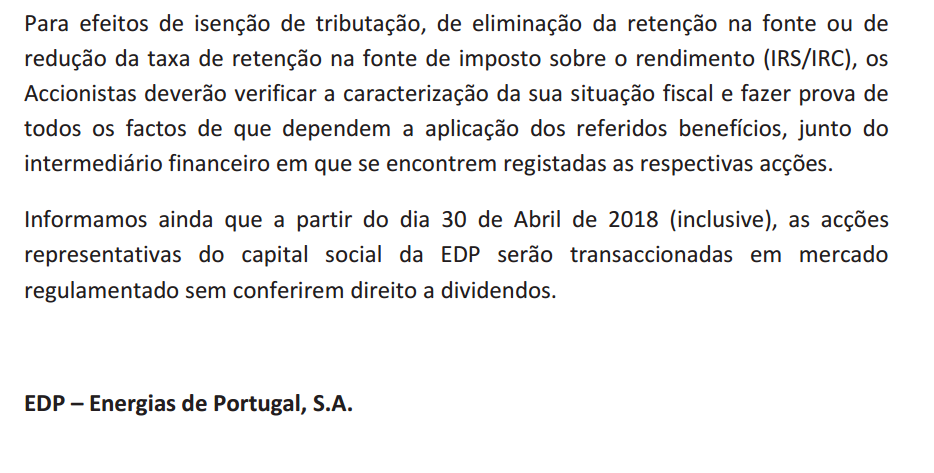 Para efeitos de isenção de tributação, de eliminação da retenção na fonte ou de redução da taxa de retenção na fonte de imposto sobre o rendimento (IRS/IRC), os Accionistas deverão verificar a caracterização da sua situação fiscal e fazer prova de todos os factos de que dependem a aplicação dos referidos benefícios, junto do intermediário financeiro em que se encontrem registadas as respectivas acções.

Informamos ainda que a partir do dia 30 de Abril de 2018 (inclusive), as acções representativas do capital social da EDP serão transaccionadas em mercado regulamentado sem conferirem direito a dividendos.

EDP – Energias de Portugal, S.A.